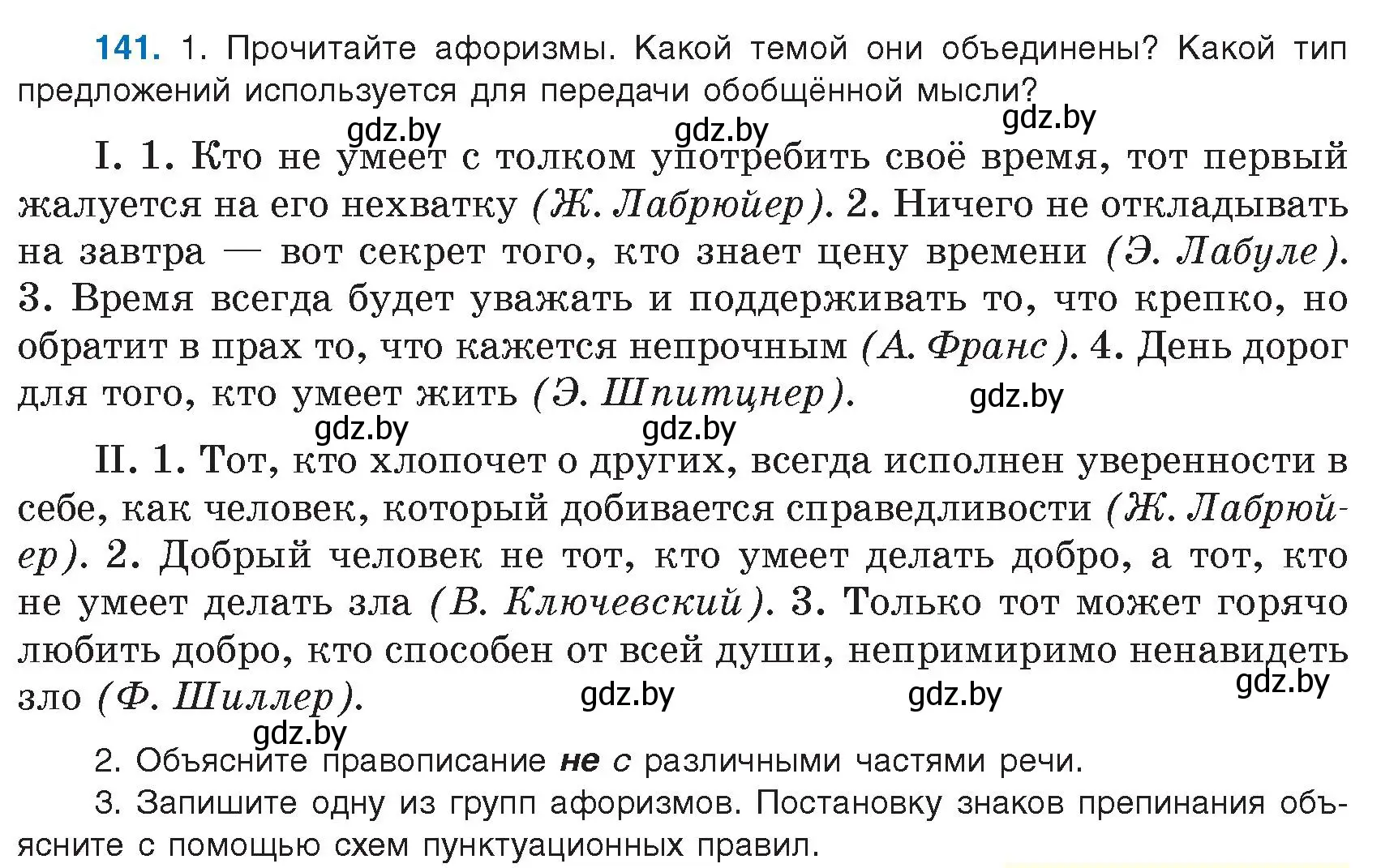 141. 1. Прочитайте афоризмы. Какой темой они объединены? Какой тип предложений используется для передачи обобщённой мысли?

gdz.by gdz.by gdz.by

I. 1. Кто не умеет с толком употребить своё время, тот первый жалуется на его нехватку (Ж. Лабрюйер). 2. Ничего не откладывать на завтра — вот секрет того, кто знает цену времени (Э. Лабуле). 3. Время всегда будет уважать и поддерживать то, что крепко, но обратит в прах то, что кажется непрочным (А. Франс). 4. День дорог для того, кто умеет жить (Э. Шпитцнер).

gdz.by gdz.by gdz.by

II. 1. Тот, кто хлопочет о других, всегда исполнен уверенности в себе, как человек, который добивается справедливости (Ж. Лабрюйер). 2. Добрый человек не тот, кто умеет делать добро, а тот, кто не умеет делать зла (В. Ключевский). 3. Только тот может горячо любить добро, кто способен от всей души, непримиримо ненавидеть зло (Ф. Шиллер).

gdz.by gdz.by gdz.by gdz.by

2. Объясните правописание не с различными частями речи.

3. Запишите одну из групп афоризмов. Постановку знаков препинания объясните с помощью схем пунктуационных правил.